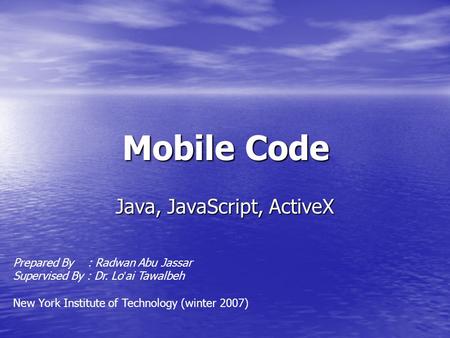 Mobile Code

Java, JavaScript, ActiveX

Prepared By : Radwan Abu Jassar
Supervised By : Dr. Lo'ai Tawalbeh

New York Institute of Technology (winter 2007)